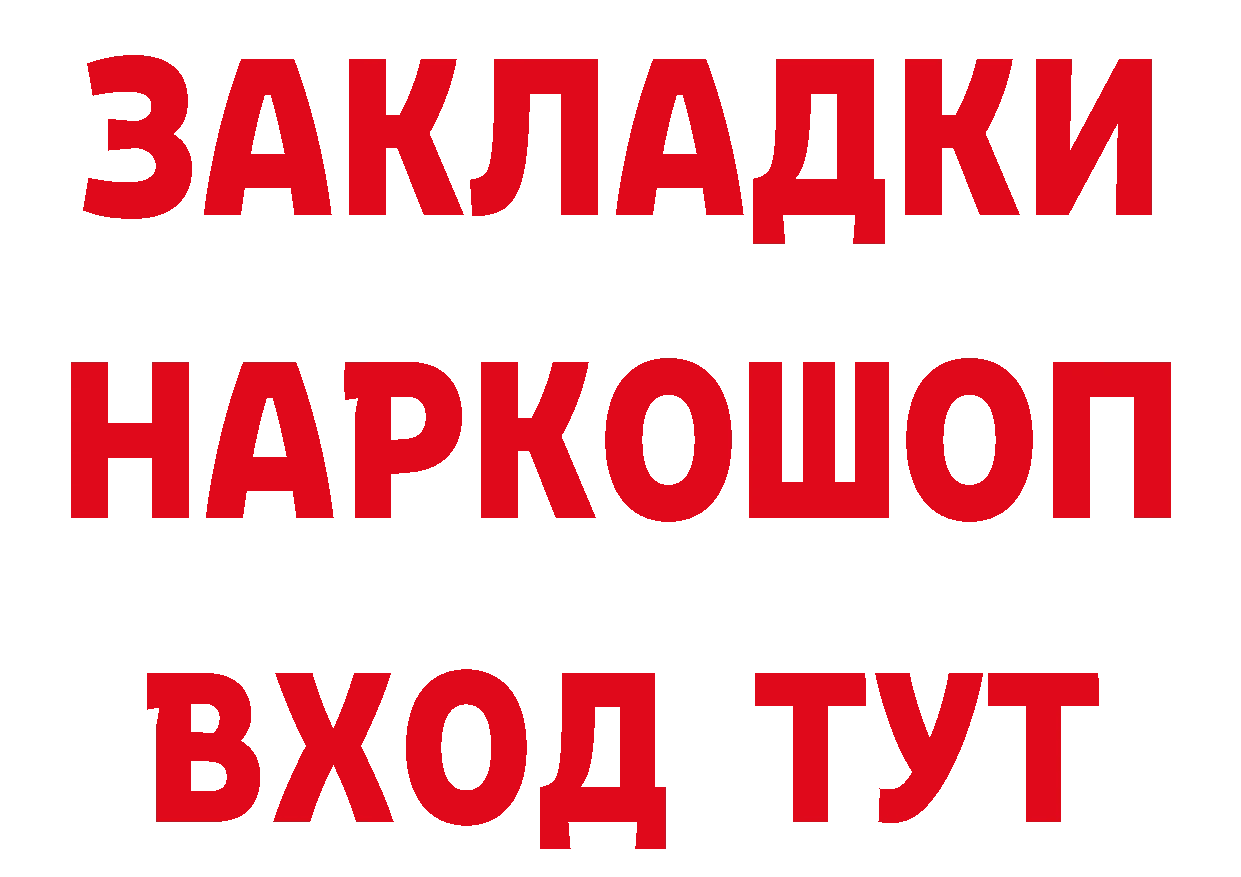 ЗАКЛАДКИ
НАРКОШОП
ВХОД ТУТ